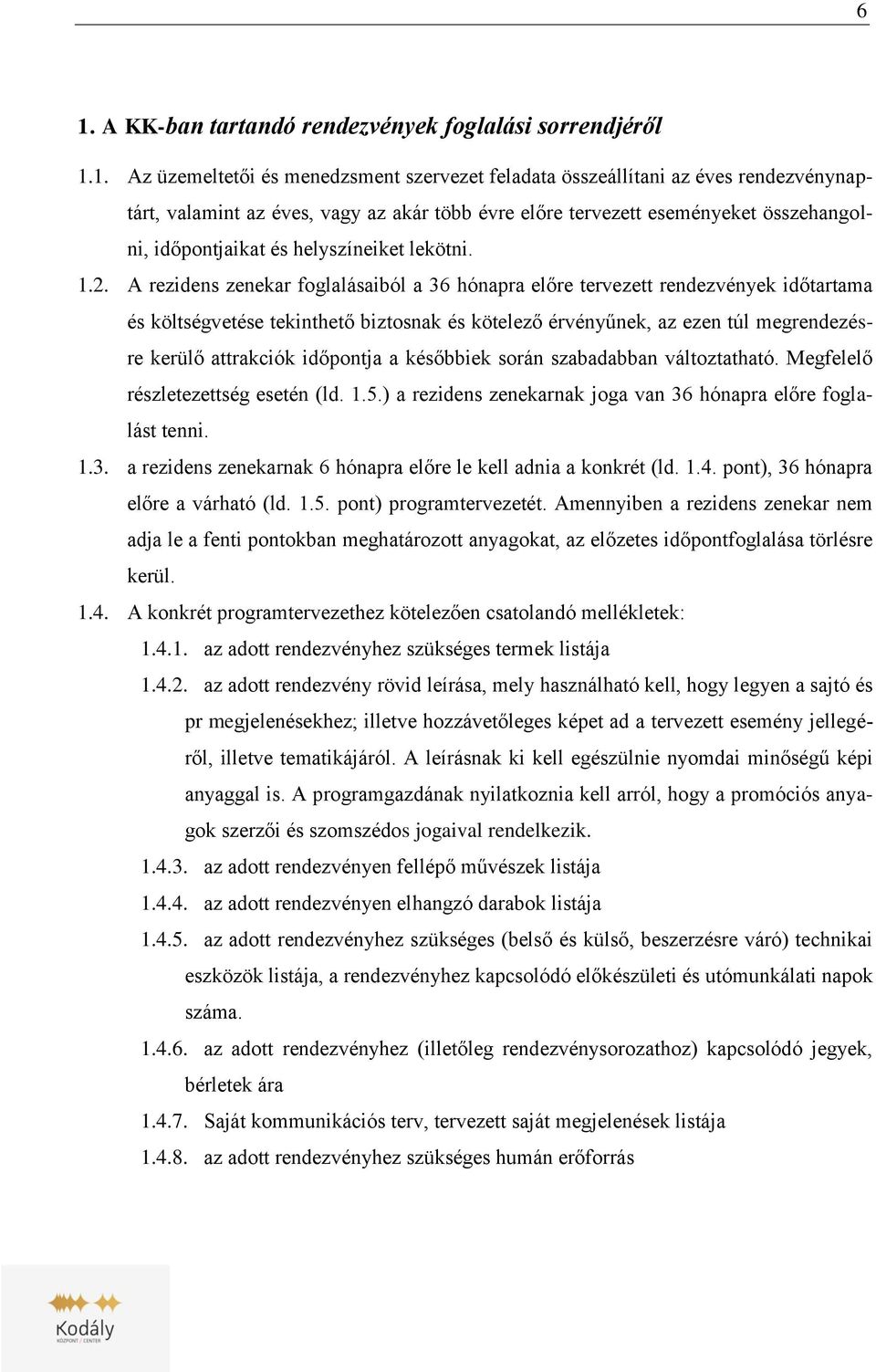 6

1. A KK-ban tartandó rendezvények foglalási sorrendjéről

1.1. Az üzemeltetői és menedzsment szervezet feladata összeállítani az éves rendezvénynaptárt, valamint az éves, vagy az akár több évre előre tervezett eseményeket összehangolni, időpontjaikat és helyszíneiket lekötni.

1.2. A rezidens zenekar foglalásaiból a 36 hónapra előre tervezett rendezvények időtartama és költségvetése tekinthető biztosnak és kötelező érvényűnek, az ezen túl megrendezésre kerülő attrakciók időpontja a későbbiek során szabadabban változtatható. Megfelelő részletezettség esetén (ld. 1.5.) a rezidens zenekarnak joga van 36 hónapra előre foglalást tenni.

1.3. a rezidens zenekarnak 6 hónapra előre le kell adnia a konkrét (ld. 1.4. pont), 36 hónapra előre a várható (ld. 1.5. pont) programtervezetét. Amennyiben a rezidens zenekar nem adja le a fenti pontokban meghatározott anyagokat, az előzetes időpontfoglalása törlésre kerül.

1.4. A konkrét programtervezethez kötelezően csatolandó mellékletek:

1.4.1. az adott rendezvényhez szükséges termek listája

1.4.2. az adott rendezvény rövid leírása, mely használható kell, hogy legyen a sajtó és pr megjelenésekhez; illetve hozzávetőleges képet ad a tervezett esemény jellegéről, illetve tematikájáról. A leírásnak ki kell egészülnie nyomdai minőségű képi anyaggal is. A programgazdának nyilatkoznia kell arról, hogy a promóciós anyagok szerzői és szomszédos jogaival rendelkezik.

1.4.3. az adott rendezvényen fellépő művészek listája

1.4.4. az adott rendezvényen elhangzó darabok listája

1.4.5. az adott rendezvényhez szükséges (belső és külső, beszerzésre váró) technikai eszközök listája, a rendezvényhez kapcsolódó előkészületi és utómunkálati napok száma.

1.4.6. az adott rendezvényhez (illetőleg rendezvénysorozathoz) kapcsolódó jegyek, bérletek ára

1.4.7. Saját kommunikációs terv, tervezett saját megjelenések listája

1.4.8. az adott rendezvényhez szükséges humán erőforrás

Kodály
KÖZPONT / CENTER